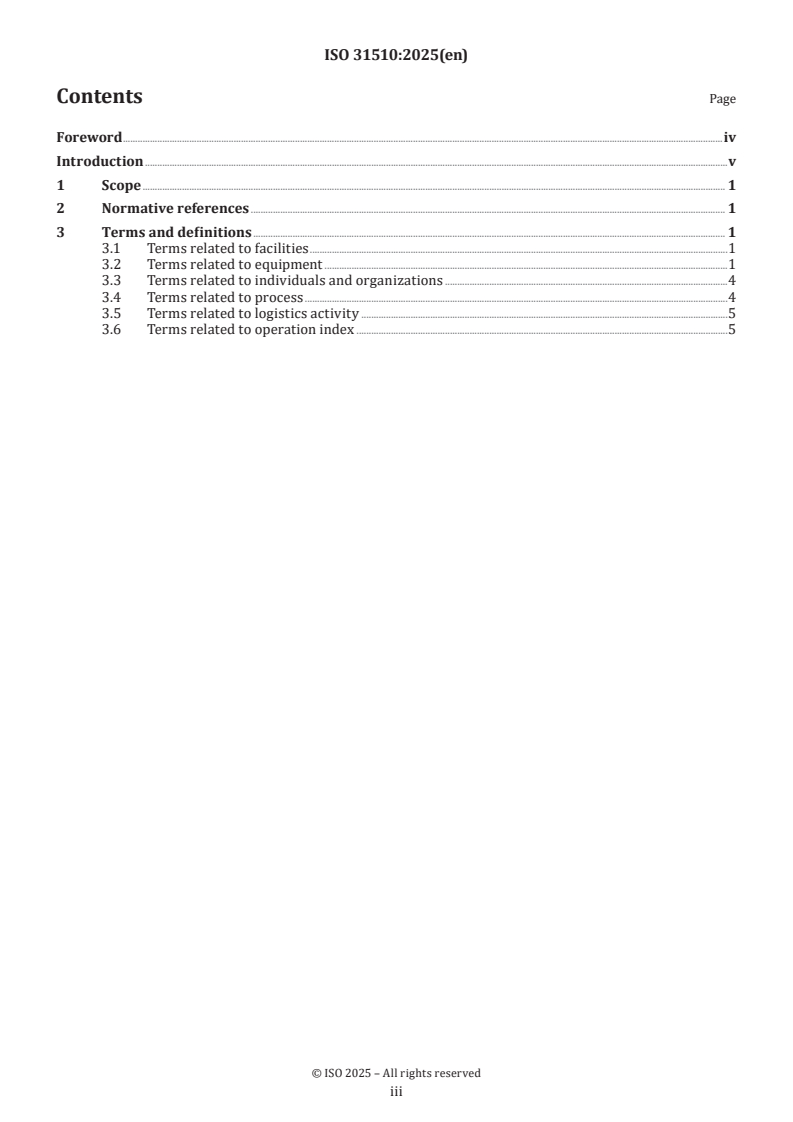 ISO 31510:2025(en)

Contents

Page

Foreword iv

Introduction v

1 Scope 1

2 Normative references 1

3 Terms and definitions 1
3.1 Terms related to facilities 1
3.2 Terms related to equipment 1
3.3 Terms related to individuals and organizations 4
3.4 Terms related to process 4
3.5 Terms related to logistics activity 5
3.6 Terms related to operation index 5

© ISO 2025 – All rights reserved
iii